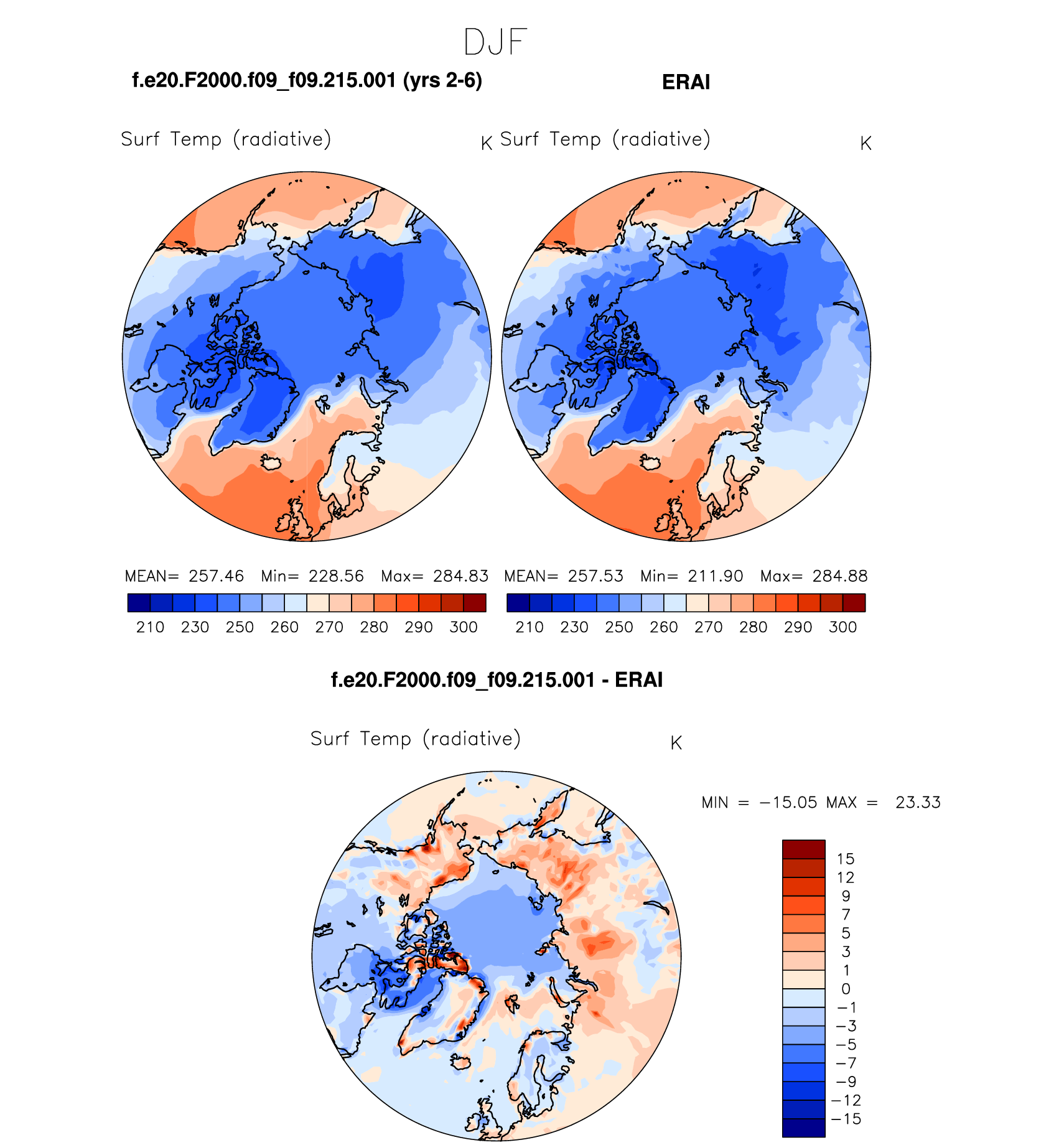 DJF

f.e20.F2000.f09_f09.215.001 (yrs 2-6)

ERAI

Surf Temp (radiative) K

Surf Temp (radiative) K

MEAN= 257.46 Min= 228.56 Max= 284.83

210 230 250 260 270 280 290 300

MEAN= 257.53 Min= 211.90 Max= 284.88

210 230 250 260 270 280 290 300

f.e20.F2000.f09_f09.215.001 - ERAI

Surf Temp (radiative) K

MIN = −15.05 MAX = 23.33

15
12
9
7
5
3
1
0
−1
−3
−5
−7
−9
−12
−15